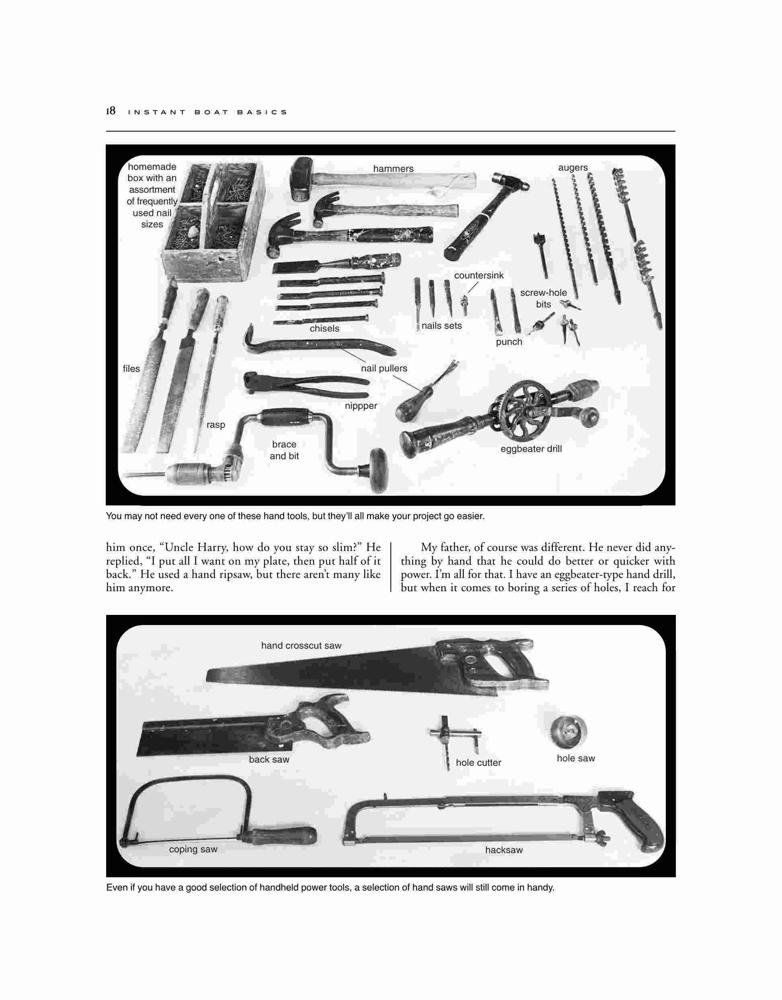 18 INSTANT BOAT BASICS

homemade box with an assortment of frequently used nail sizes

hammers

augers

countersink

screw-hole bits

nails sets

punch

chisels

files

nail pullers

nippper

rasp

brace and bit

eggbeater drill

You may not need every one of these hand tools, but they'll all make your project go easier.

him once, "Uncle Harry, how do you stay so slim?" He replied, "I put all I want on my plate, then put half of it back." He used a hand ripsaw, but there aren't many like him anymore.

My father, of course was different. He never did anything by hand that he could do better or quicker with power. I'm all for that. I have an eggbeater-type hand drill, but when it comes to boring a series of holes, I reach for

hand crosscut saw

back saw

hole cutter

hole saw

coping saw

hacksaw

Even if you have a good selection of handheld power tools, a selection of hand saws will still come in handy.